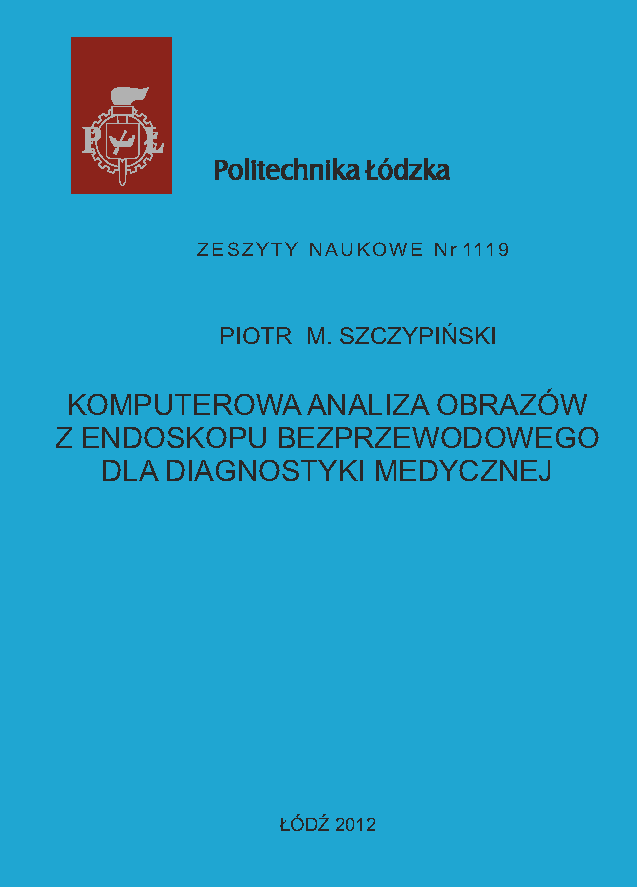 P Ł

Politechnika Łódzka

ZESZYTY NAUKOWE Nr 1119

PIOTR M. SZCZYPIŃSKI

KOMPUTEROWA ANALIZA OBRAZÓW Z ENDOSKOPU BEZPRZEWODOWEGO DLA DIAGNOSTYKI MEDYCZNEJ

ŁÓDŹ 2012